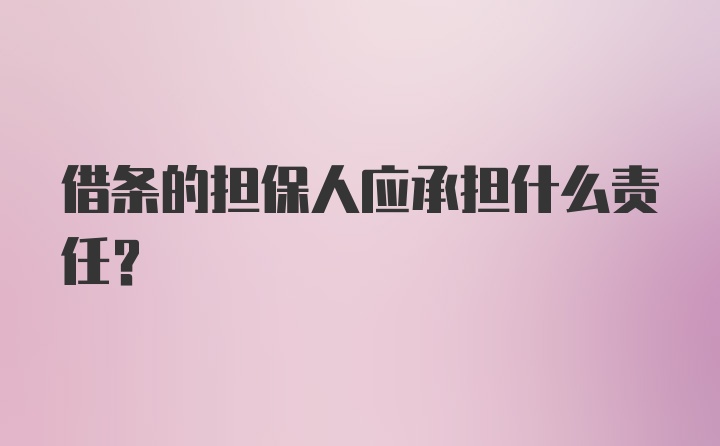 借条的担保人应承担什么责任？